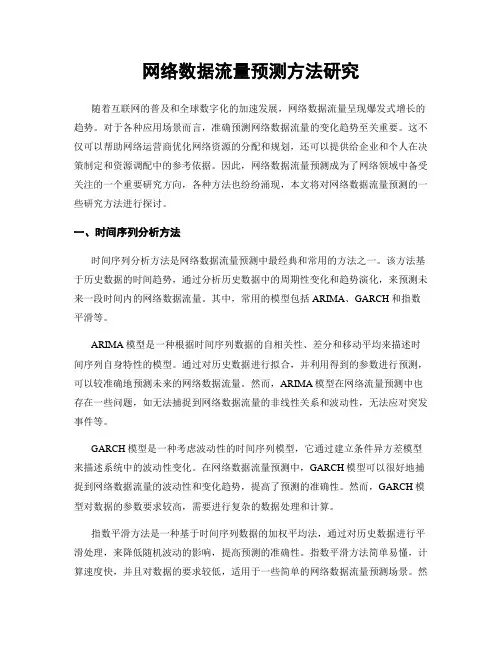 网络数据流量预测方法研究

随着互联网的普及和全球数字化的加速发展，网络数据流量呈现爆发式增长的趋势。对于各种应用场景而言，准确预测网络数据流量的变化趋势至关重要。这不仅可以帮助网络运营商优化网络资源的分配和规划，还可以提供给企业和个人在决策制定和资源调配中的参考依据。因此，网络数据流量预测成为了网络领域中备受关注的一个重要研究方向，各种方法也纷纷涌现，本文将对网络数据流量预测的一些研究方法进行探讨。

一、时间序列分析方法

时间序列分析方法是网络数据流量预测中最经典和常用的方法之一。该方法基于历史数据的时间趋势，通过分析历史数据中的周期性变化和趋势演化，来预测未来一段时间内的网络数据流量。其中，常用的模型包括 ARIMA、GARCH 和指数平滑等。

ARIMA 模型是一种根据时间序列数据的自相关性、差分和移动平均来描述时间序列自身特性的模型。通过对历史数据进行拟合，并利用得到的参数进行预测，可以较准确地预测未来的网络数据流量。然而，ARIMA 模型在网络流量预测中也存在一些问题，如无法捕捉到网络数据流量的非线性关系和波动性，无法应对突发事件等。

GARCH 模型是一种考虑波动性的时间序列模型，它通过建立条件异方差模型来描述系统中的波动性变化。在网络数据流量预测中，GARCH 模型可以很好地捕捉到网络数据流量的波动性和变化趋势，提高了预测的准确性。然而，GARCH 模型对数据的参数要求较高，需要进行复杂的数据处理和计算。

指数平滑方法是一种基于时间序列数据的加权平均法，通过对历史数据进行平滑处理，来降低随机波动的影响，提高预测的准确性。指数平滑方法简单易懂，计算速度快，并且对数据的要求较低，适用于一些简单的网络数据流量预测场景。然